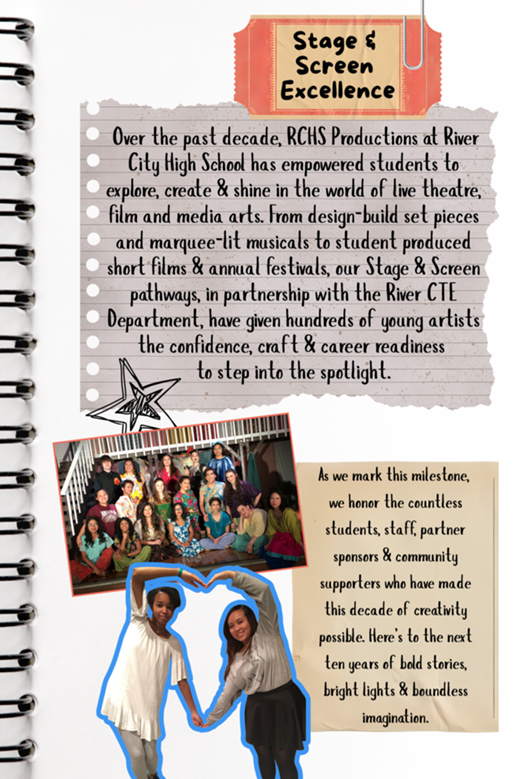 Stage & Screen Excellence

Over the past decade, RCHS Productions at River City High School has empowered students to explore, create & shine in the world of live theatre, film and media arts. From design-build set pieces and marquee-lit musicals to student produced short films & annual festivals, our Stage & Screen pathways, in partnership with the River CTE Department, have given hundreds of young artists the confidence, craft & career readiness to step into the spotlight.

As we mark this milestone, we honor the countless students, staff, partner sponsors & community supporters who have made this decade of creativity possible. Here's to the next ten years of bold stories, bright lights & boundless imagination.